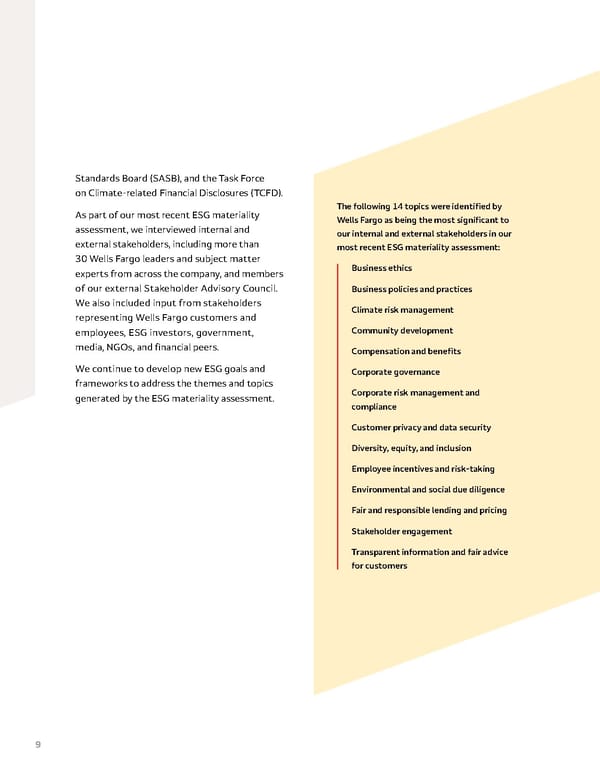 Standards Board (SASB), and the Task Force on Climate-related Financial Disclosures (TCFD).

As part of our most recent ESG materiality assessment, we interviewed internal and external stakeholders, including more than 30 Wells Fargo leaders and subject matter experts from across the company, and members of our external Stakeholder Advisory Council. We also included input from stakeholders representing Wells Fargo customers and employees, ESG investors, government, media, NGOs, and financial peers.

We continue to develop new ESG goals and frameworks to address the themes and topics generated by the ESG materiality assessment.

The following 14 topics were identified by Wells Fargo as being the most significant to our internal and external stakeholders in our most recent ESG materiality assessment:

Business ethics

Business policies and practices

Climate risk management

Community development

Compensation and benefits

Corporate governance

Corporate risk management and compliance

Customer privacy and data security

Diversity, equity, and inclusion

Employee incentives and risk-taking

Environmental and social due diligence

Fair and responsible lending and pricing

Stakeholder engagement

Transparent information and fair advice for customers

9